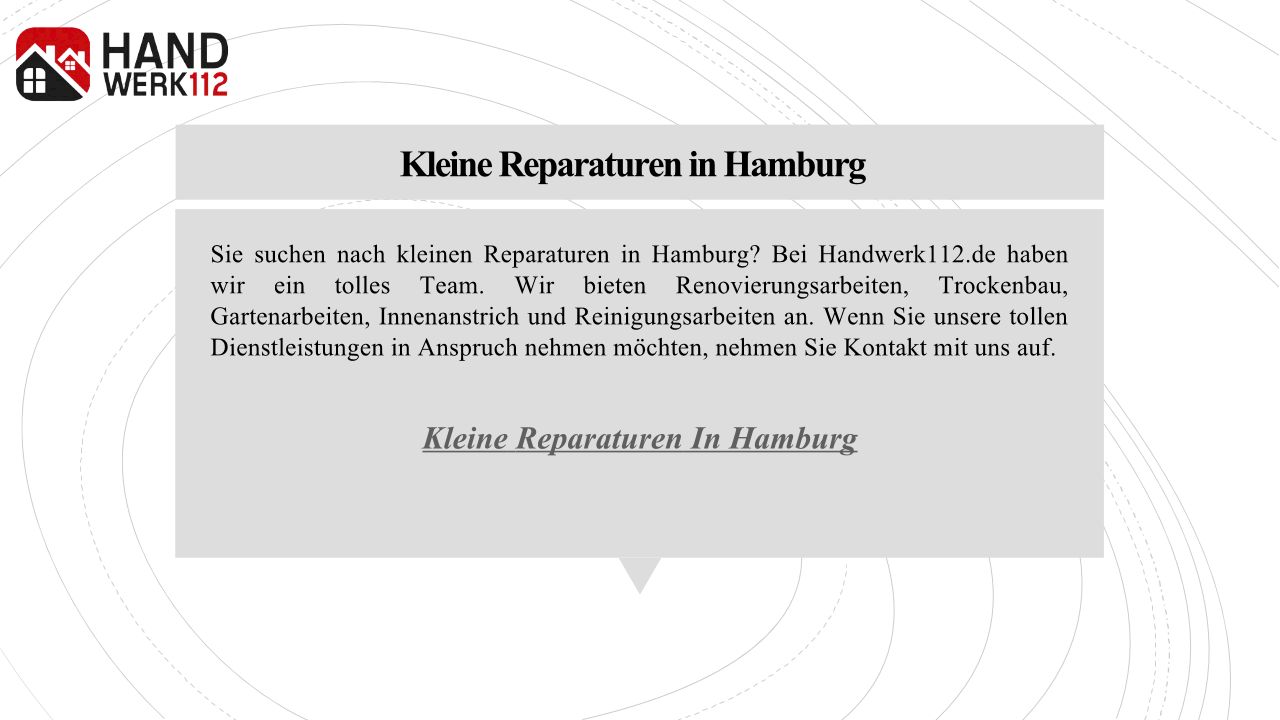 HAND
WERK112

Kleine Reparaturen in Hamburg

Sie suchen nach kleinen Reparaturen in Hamburg? Bei Handwerk112.de haben wir ein tolles Team. Wir bieten Renovierungsarbeiten, Trockenbau, Gartenarbeiten, Innenanstrich und Reinigungsarbeiten an. Wenn Sie unsere tollen Dienstleistungen in Anspruch nehmen möchten, nehmen Sie Kontakt mit uns auf.

Kleine Reparaturen In Hamburg